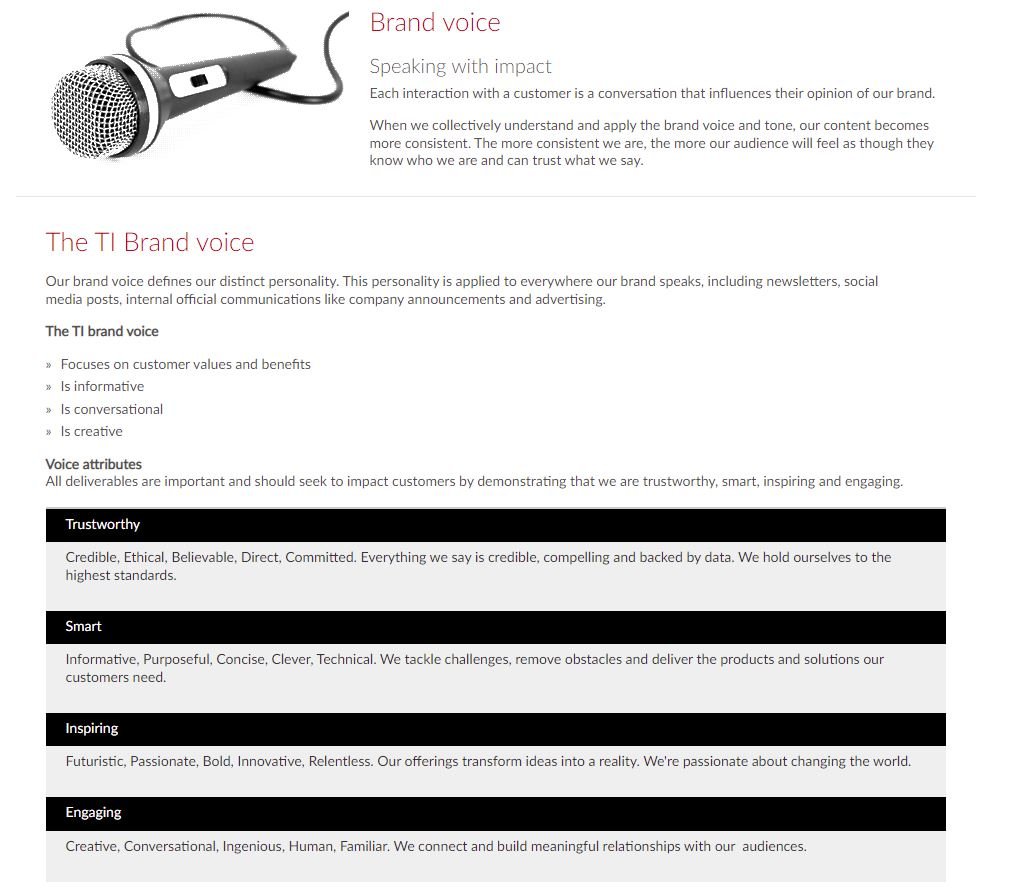 Brand voice

Speaking with impact

Each interaction with a customer is a conversation that influences their opinion of our brand.

When we collectively understand and apply the brand voice and tone, our content becomes more consistent. The more consistent we are, the more our audience will feel as though they know who we are and can trust what we say.

The TI Brand voice

Our brand voice defines our distinct personality. This personality is applied to everywhere our brand speaks, including newsletters, social media posts, internal official communications like company announcements and advertising.

The TI brand voice

» Focuses on customer values and benefits
» Is informative
» Is conversational
» Is creative

Voice attributes
All deliverables are important and should seek to impact customers by demonstrating that we are trustworthy, smart, inspiring and engaging.

Trustworthy

Credible, Ethical, Believable, Direct, Committed. Everything we say is credible, compelling and backed by data. We hold ourselves to the highest standards.

Smart

Informative, Purposeful, Concise, Clever, Technical. We tackle challenges, remove obstacles and deliver the products and solutions our customers need.

Inspiring

Futuristic, Passionate, Bold, Innovative, Relentless. Our offerings transform ideas into a reality. We're passionate about changing the world.

Engaging

Creative, Conversational, Ingenious, Human, Familiar. We connect and build meaningful relationships with our audiences.